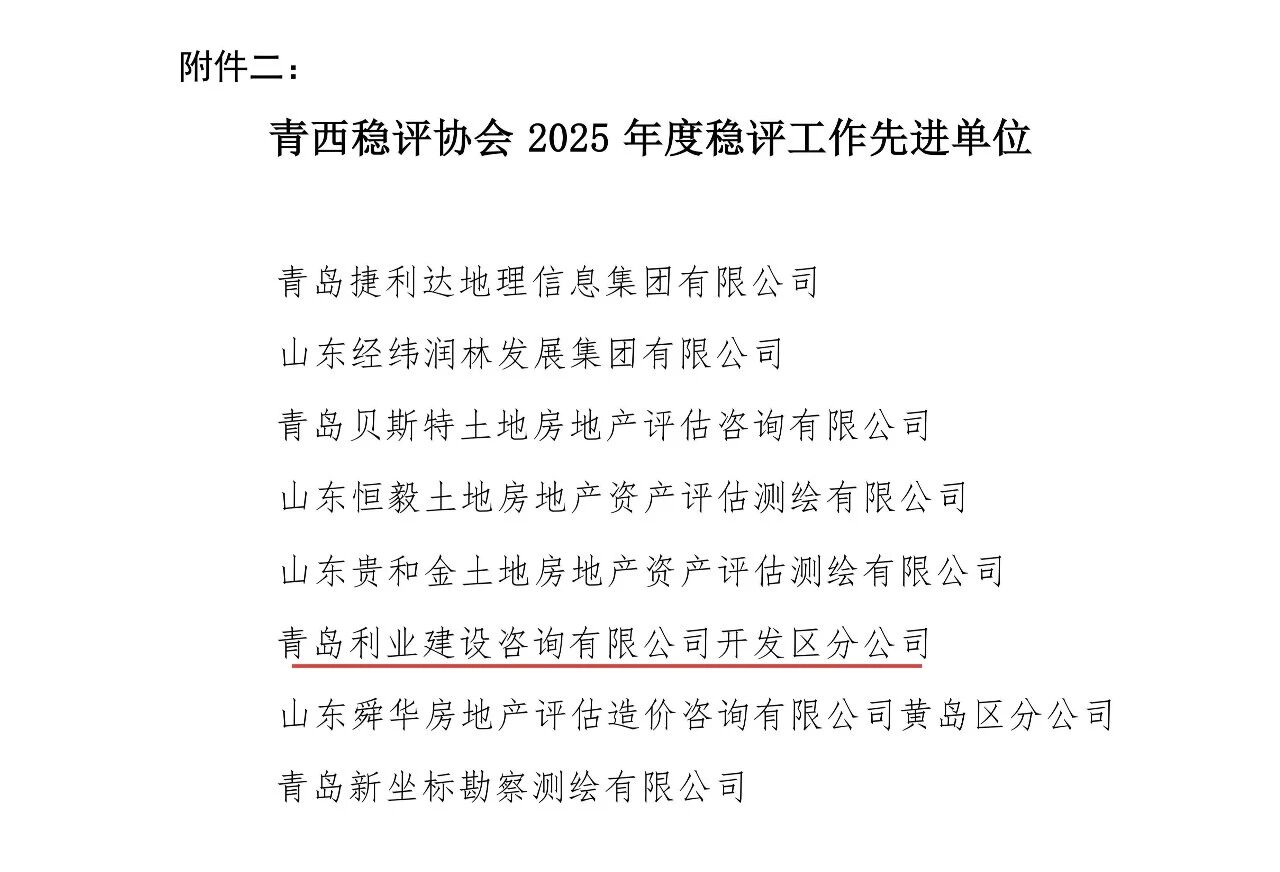 附件二：

青西稳评协会2025年度稳评工作先进单位

青岛捷利达地理信息集团有限公司

山东经纬润林发展集团有限公司

青岛贝斯特土地房地产评估咨询有限公司

山东恒毅土地房地产资产评估测绘有限公司

山东贵和金土地房地产资产评估测绘有限公司

青岛利业建设咨询有限公司开发区分公司

山东舜华房地产评估造价咨询有限公司黄岛区分公司

青岛新坐标勘察测绘有限公司